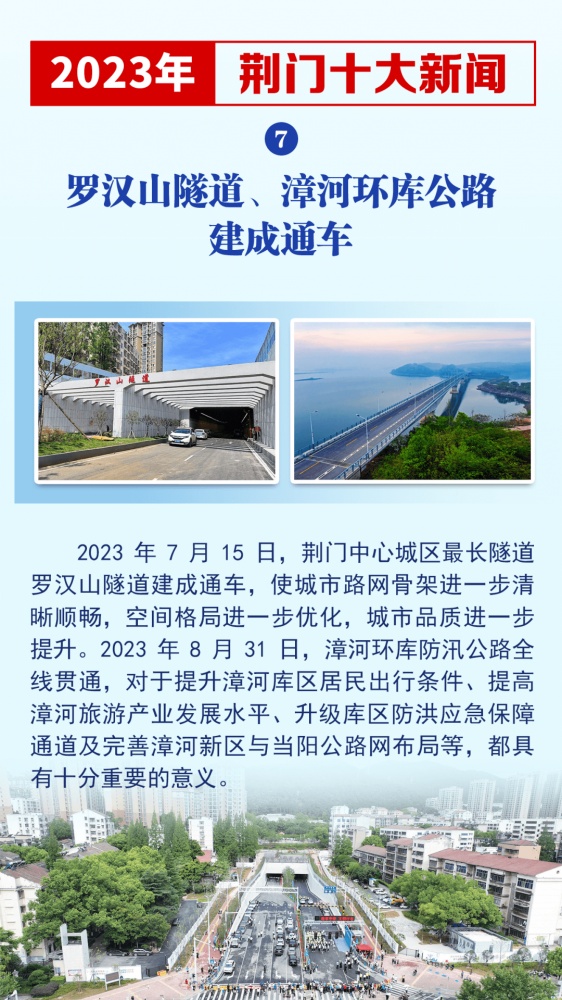 2023年 荆门十大新闻

7

罗汉山隧道、漳河环库公路建成通车

罗汉山隧道

2023 年 7 月 15 日，荆门中心城区最长隧道罗汉山隧道建成通车，使城市路网骨架进一步清晰顺畅，空间格局进一步优化，城市品质进一步提升。2023 年 8 月 31 日，漳河环库防汛公路全线贯通，对于提升漳河库区居民出行条件、提高漳河旅游产业发展水平、升级库区防洪应急保障通道及完善漳河新区与当阳公路网布局等，都具有十分重要的意义。